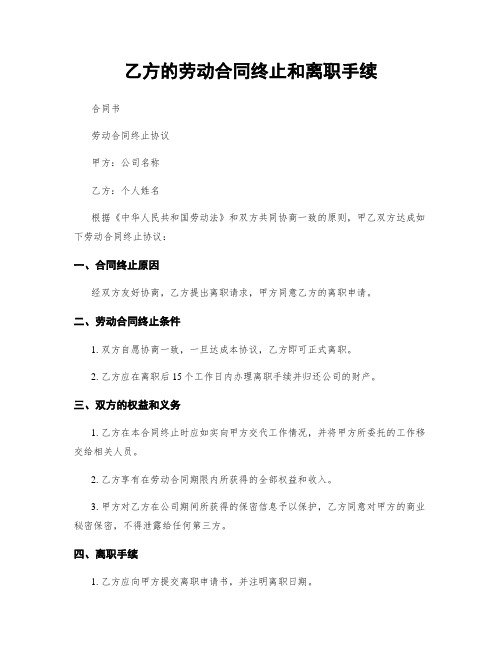 乙方的劳动合同终止和离职手续

合同书

劳动合同终止协议

甲方：公司名称

乙方：个人姓名

根据《中华人民共和国劳动法》和双方共同协商一致的原则，甲乙双方达成如下劳动合同终止协议：

一、合同终止原因

经双方友好协商，乙方提出离职请求，甲方同意乙方的离职申请。

二、劳动合同终止条件

1. 双方自愿协商一致，一旦达成本协议，乙方即可正式离职。

2. 乙方应在离职后15个工作日内办理离职手续并归还公司的财产。

三、双方的权益和义务

1. 乙方在本合同终止时应如实向甲方交代工作情况，并将甲方所委托的工作移交给相关人员。

2. 乙方享有在劳动合同期限内所获得的全部权益和收入。

3. 甲方对乙方在公司期间所获得的保密信息予以保护，乙方同意对甲方的商业秘密保密，不得泄露给任何第三方。

四、离职手续

1. 乙方应向甲方提交离职申请书，并注明离职日期。